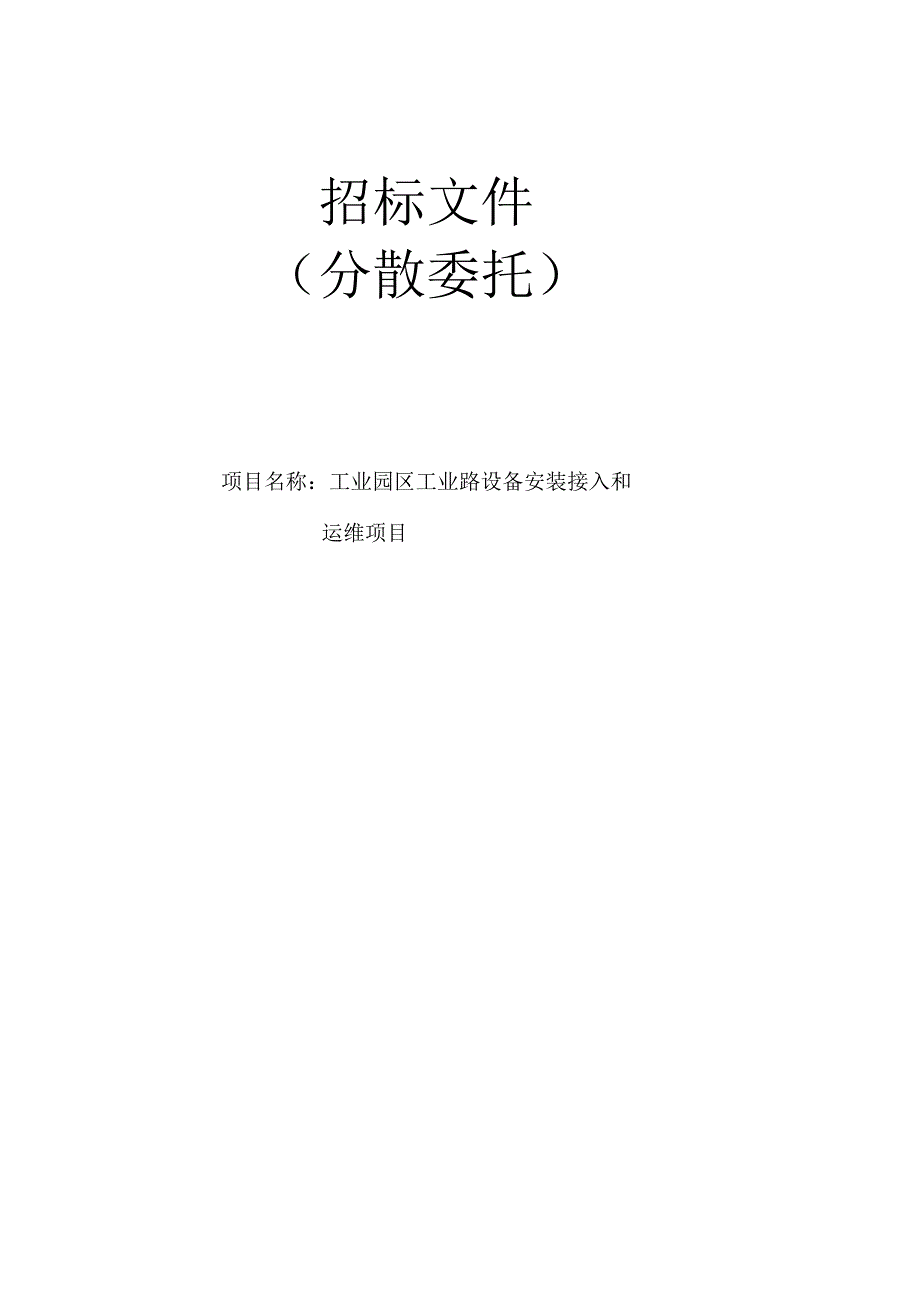 招标文件
（分散委托）

项目名称：工业园区工业路设备安装接入和运维项目